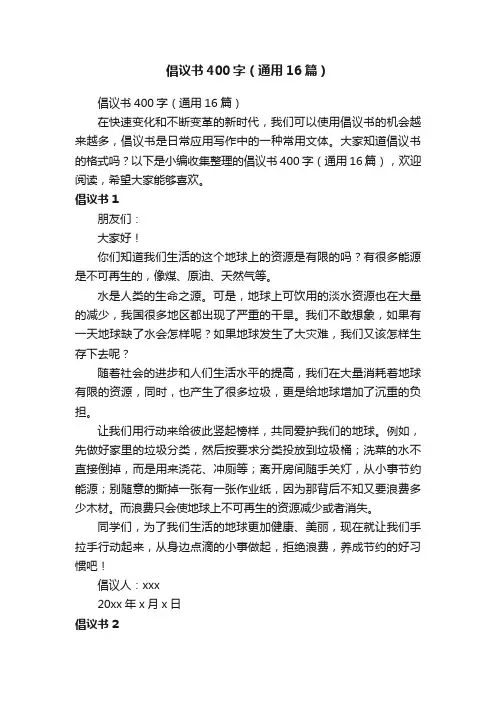 倡议书400字（通用16篇）

倡议书400字（通用16篇）

在快速变化和不断变革的新时代，我们可以使用倡议书的机会越来越多，倡议书是日常应用写作中的一种常用文体。大家知道倡议书的格式吗？以下是小编收集整理的倡议书400字（通用16篇），欢迎阅读，希望大家能够喜欢。

倡议书1

朋友们：

大家好！

你们知道我们生活的这个地球上的资源是有限的吗？有很多能源是不可再生的，像煤、原油、天然气等。

水是人类的生命之源。可是，地球上可饮用的淡水资源也在大量的减少，我国很多地区都出现了严重的干旱。我们不敢想象，如果有一天地球缺了水会怎样呢？如果地球发生了大灾难，我们又该怎样生存下去呢？

随着社会的进步和人们生活水平的提高，我们在大量消耗着地球有限的资源，同时，也产生了很多垃圾，更是给地球增加了沉重的负担。

让我们用行动来给彼此竖起榜样，共同爱护我们的地球。例如，先做好家里的垃圾分类，然后按要求分类投放到垃圾桶；洗菜的水不直接倒掉，而是用来浇花、冲厕等；离开房间随手关灯，从小事节约能源；别随意的撕掉一张有一张作业纸，因为那背后不知又要浪费多少木材。而浪费只会使地球上不可再生的资源减少或者消失。

同学们，为了我们生活的地球更加健康、美丽，现在就让我们手拉手行动起来，从身边点滴的小事做起，拒绝浪费，养成节约的好习惯吧！

倡议人：xxx

20xx年x月x日

倡议书2